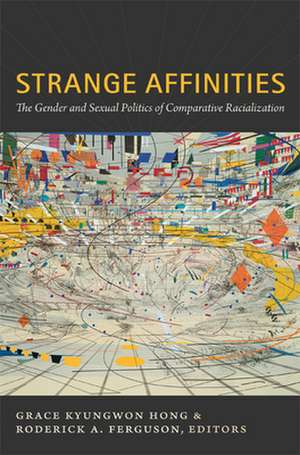 STRANGE AFFINITIES

The Gender and Sexual Politics of Comparative Racialization

GRACE KYUNGWON HONG &
RODERICK A. FERGUSON, EDITORS